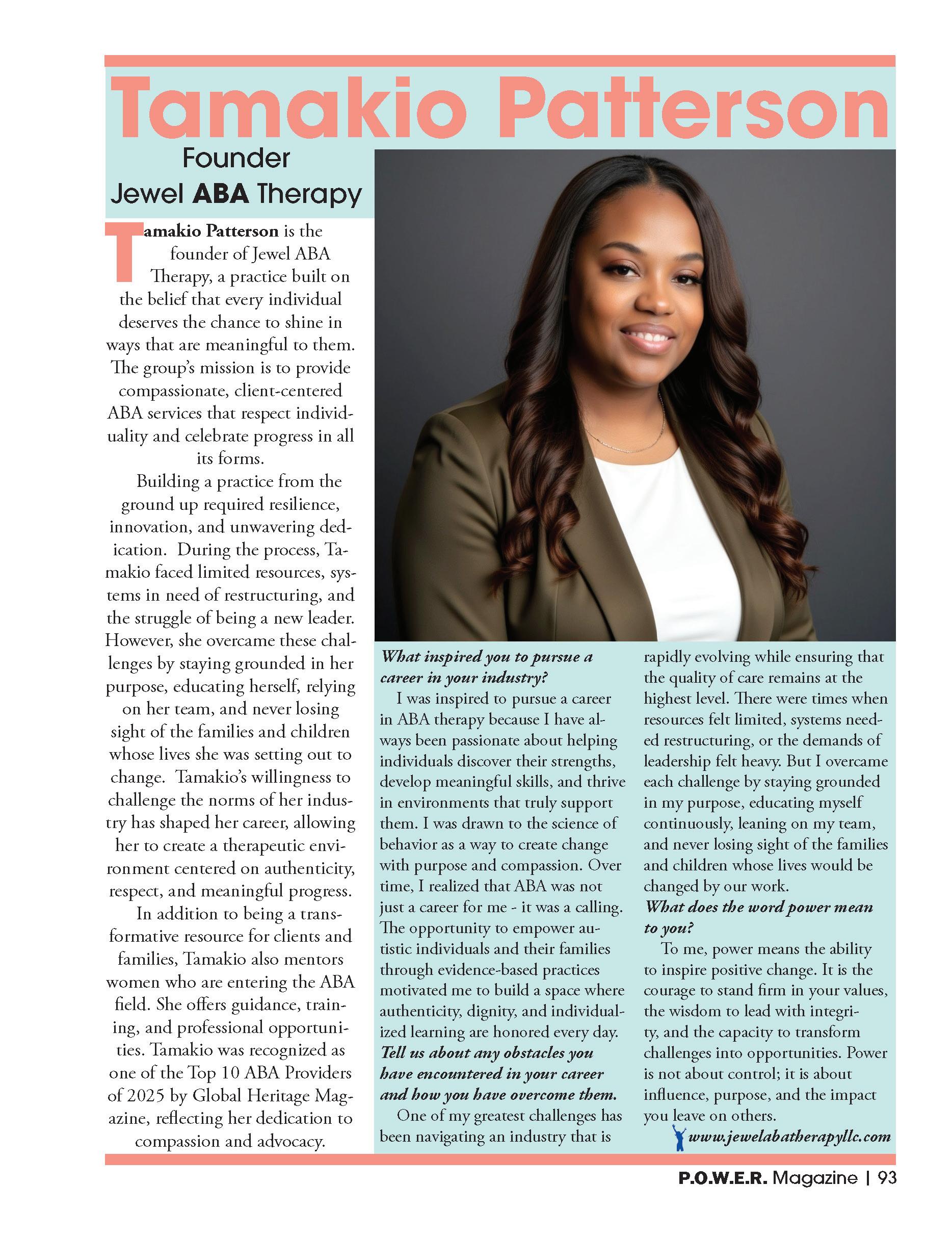 Tamakio Patterson

Founder
Jewel ABA Therapy

Tamakio Patterson is the founder of Jewel ABA Therapy, a practice built on the belief that every individual deserves the chance to shine in ways that are meaningful to them. The group's mission is to provide compassionate, client-centered ABA services that respect individuality and celebrate progress in all its forms.

Building a practice from the ground up required resilience, innovation, and unwavering dedication. During the process, Tamakio faced limited resources, systems in need of restructuring, and the struggle of being a new leader. However, she overcame these challenges by staying grounded in her purpose, educating herself, relying on her team, and never losing sight of the families and children whose lives she was setting out to change. Tamakio's willingness to challenge the norms of her industry has shaped her career, allowing her to create a therapeutic environment centered on authenticity, respect, and meaningful progress.

In addition to being a transformative resource for clients and families, Tamakio also mentors women who are entering the ABA field. She offers guidance, training, and professional opportunities. Tamakio was recognized as one of the Top 10 ABA Providers of 2025 by Global Heritage Magazine, reflecting her dedication to compassion and advocacy.

What inspired you to pursue a career in your industry?

I was inspired to pursue a career in ABA therapy because I have always been passionate about helping individuals discover their strengths, develop meaningful skills, and thrive in environments that truly support them. I was drawn to the science of behavior as a way to create change with purpose and compassion. Over time, I realized that ABA was not just a career for me - it was a calling. The opportunity to empower autistic individuals and their families through evidence-based practices motivated me to build a space where authenticity, dignity, and individualized learning are honored every day.

Tell us about any obstacles you have encountered in your career and how you have overcome them.

One of my greatest challenges has been navigating an industry that is rapidly evolving while ensuring that the quality of care remains at the highest level. There were times when resources felt limited, systems needed restructuring, or the demands of leadership felt heavy. But I overcame each challenge by staying grounded in my purpose, educating myself continuously, leaning on my team, and never losing sight of the families and children whose lives would be changed by our work.

What does the word power mean to you?

To me, power means the ability to inspire positive change. It is the courage to stand firm in your values, the wisdom to lead with integrity, and the capacity to transform challenges into opportunities. Power is not about control; it is about influence, purpose, and the impact you leave on others.

www.jewelabatherapyllc.com

P.O.W.E.R. Magazine | 93